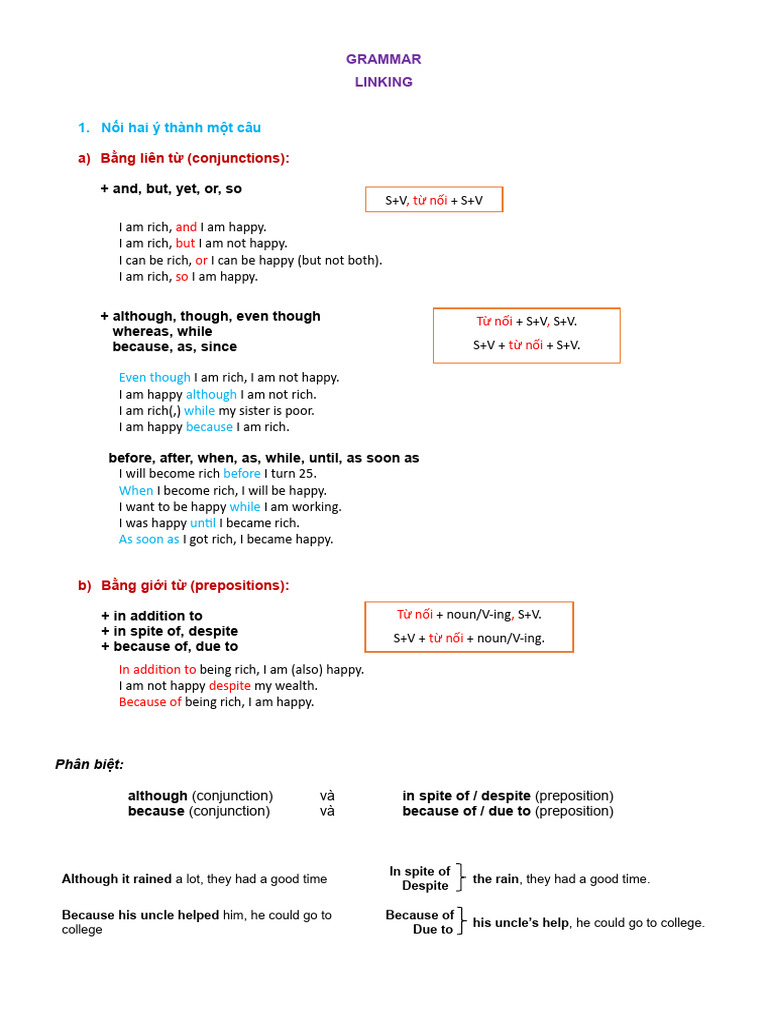 GRAMMAR
LINKING

1. Nối hai ý thành một câu

a) Bằng liên từ (conjunctions):

+ and, but, yet, or, so

S+V, từ nối + S+V

I am rich, and I am happy.
I am rich, but I am not happy.
I can be rich, or I can be happy (but not both).
I am rich, so I am happy.

+ although, though, even though
whereas, while
because, as, since

Từ nối + S+V, S+V.
S+V + từ nối + S+V.

Even though I am rich, I am not happy.
I am happy although I am not rich.
I am rich(,) while my sister is poor.
I am happy because I am rich.

before, after, when, as, while, until, as soon as
I will become rich before I turn 25.
When I become rich, I will be happy.
I want to be happy while I am working.
I was happy until I became rich.
As soon as I got rich, I became happy.

b) Bằng giới từ (prepositions):

+ in addition to
+ in spite of, despite
+ because of, due to

Từ nối + noun/V-ing, S+V.
S+V + từ nối + noun/V-ing.

In addition to being rich, I am (also) happy.
I am not happy despite my wealth.
Because of being rich, I am happy.

Phân biệt:

although (conjunction) và in spite of / despite (preposition)
because (conjunction) và because of / due to (preposition)

Although it rained a lot, they had a good time

In spite of
Despite
the rain, they had a good time.

Because his uncle helped him, he could go to college

Because of
Due to
his uncle's help, he could go to college.